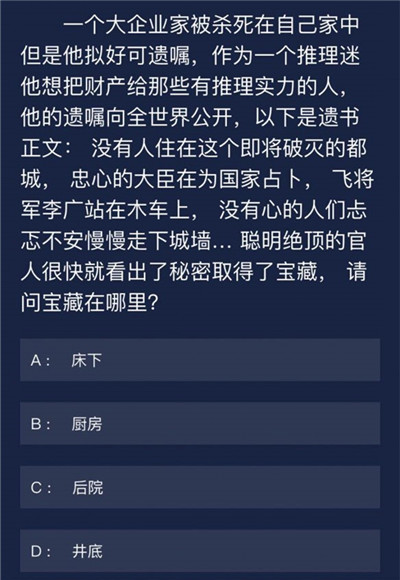 一个大企业家被杀死在自己家中但是他拟好可遗嘱，作为一个推理迷他想把财产给那些有推理实力的人，他的遗嘱向全世界公开，以下是遗书正文： 没有人住在这个即将破灭的都城， 忠心的大臣在为国家占卜， 飞将军李广站在木车上， 没有心的人们忐忑不安慢慢走下城墙… 聪明绝顶的官人很快就看出了秘密取得了宝藏， 请问宝藏在哪里?

A： 床下

B： 厨房

C： 后院

D： 井底